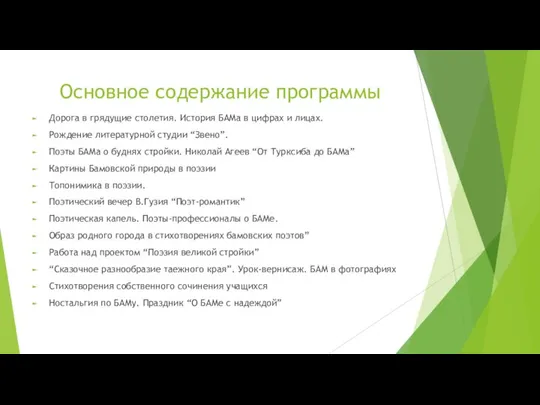 Основное содержание программы

Дорога в грядущие столетия. История БАМа в цифрах и лицах.

Рождение литературной студии “Звено”.

Поэты БАМа о буднях стройки. Николай Агеев “От Турксиба до БАМа”

Картины Бамовской природы в поэзии

Топонимика в поэзии.

Поэтический вечер В.Гузия “Поэт-романтик”

Поэтическая капель. Поэты-профессионалы о БАМе.

Образ родного города в стихотворениях бамовских поэтов”

Работа над проектом “Поэзия великой стройки”

“Сказочное разнообразие таежного края”. Урок-вернисаж. БАМ в фотографиях

Стихотворения собственного сочинения учащихся

Ностальгия по БАМу. Праздник “О БАМе с надеждой”